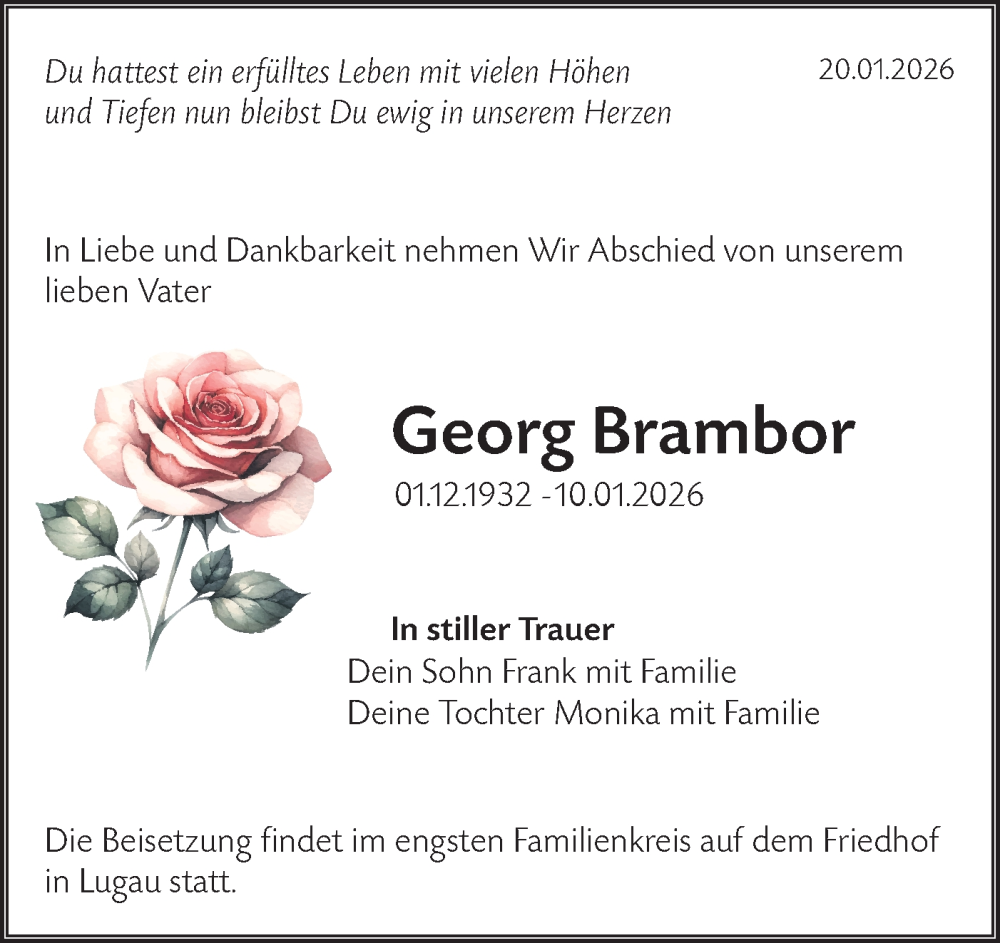 Du hattest ein erfülltes Leben mit vielen Höhen und Tiefen nun bleibst Du ewig in unserem Herzen

20.01.2026

In Liebe und Dankbarkeit nehmen Wir Abschied von unserem lieben Vater

Georg Brambor

01.12.1932 -10.01.2026

In stiller Trauer
Dein Sohn Frank mit Familie
Deine Tochter Monika mit Familie

Die Beisetzung findet im engsten Familienkreis auf dem Friedhof in Lugau statt.